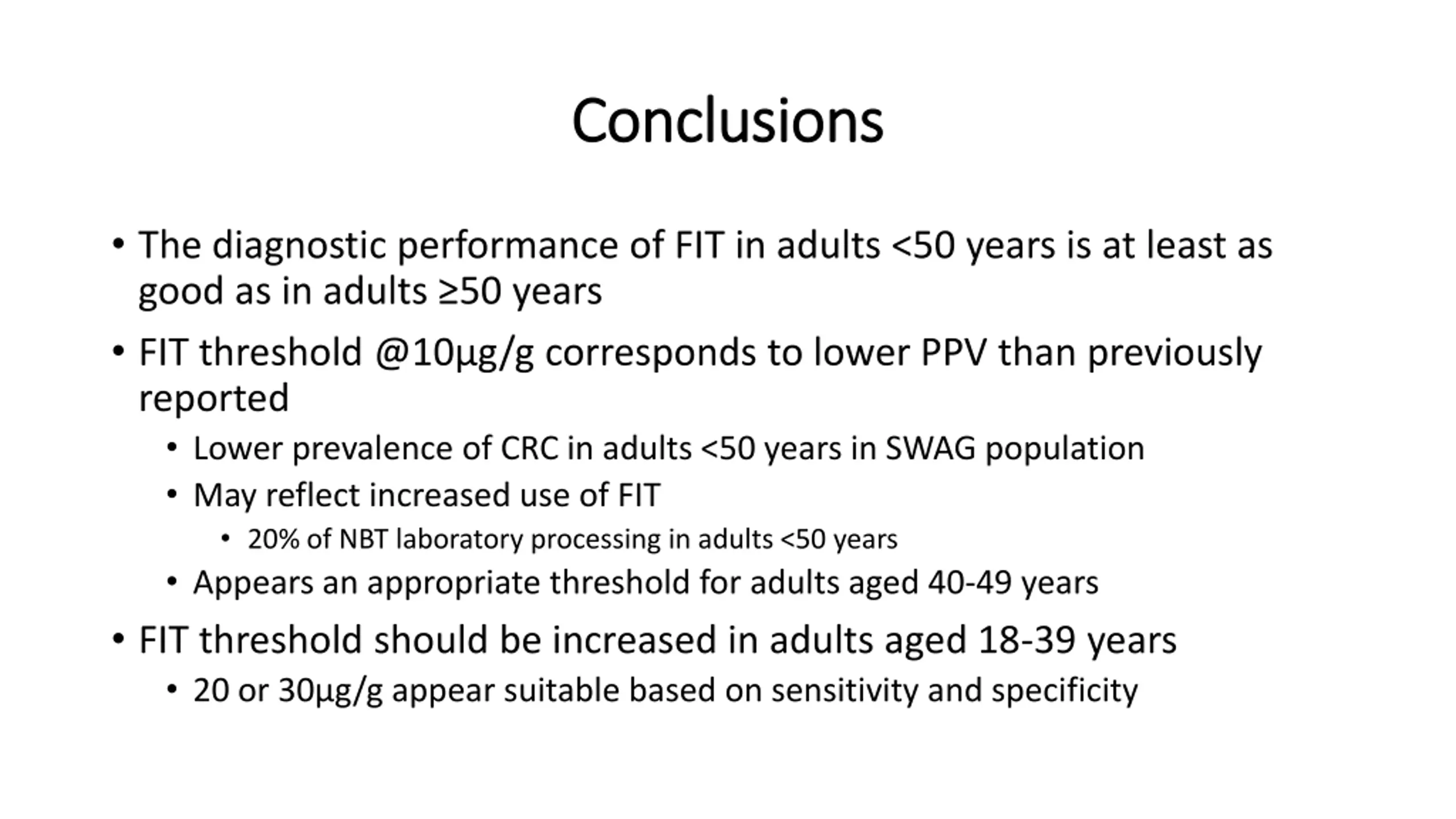 Conclusions

• The diagnostic performance of FIT in adults <50 years is at least as good as in adults ≥50 years

• FIT threshold @10μg/g corresponds to lower PPV than previously reported

• Lower prevalence of CRC in adults <50 years in SWAG population

• May reflect increased use of FIT

• 20% of NBT laboratory processing in adults <50 years

• Appears an appropriate threshold for adults aged 40-49 years

• FIT threshold should be increased in adults aged 18-39 years

• 20 or 30μg/g appear suitable based on sensitivity and specificity